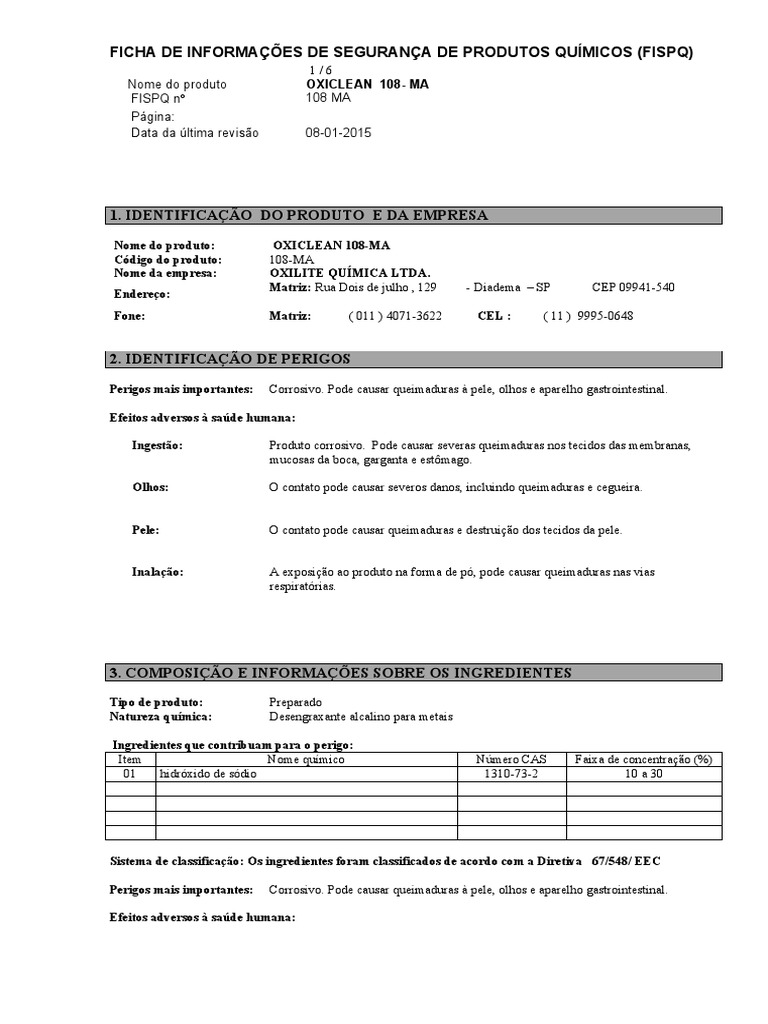 FICHA DE INFORMAÇÕES DE SEGURANÇA DE PRODUTOS QUÍMICOS (FISPQ)

1 / 6

Nome do produto OXICLEAN 108- MA
FISPQ nº 108 MA
Página:
Data da última revisão 08-01-2015

1. IDENTIFICAÇÃO DO PRODUTO E DA EMPRESA

Nome do produto: OXICLEAN 108-MA
Código do produto: 108-MA
Nome da empresa: OXILITE QUÍMICA LTDA.
Endereço: Matriz: Rua Dois de julho , 129 - Diadema – SP CEP 09941-540
Fone: Matriz: ( 011 ) 4071-3622 CEL : ( 11 ) 9995-0648

2. IDENTIFICAÇÃO DE PERIGOS

Perigos mais importantes: Corrosivo. Pode causar queimaduras à pele, olhos e aparelho gastrointestinal.

Efeitos adversos à saúde humana:

Ingestão: Produto corrosivo. Pode causar severas queimaduras nos tecidos das membranas, mucosas da boca, garganta e estômago.

Olhos: O contato pode causar severos danos, incluindo queimaduras e cegueira.

Pele: O contato pode causar queimaduras e destruição dos tecidos da pele.

Inalação: A exposição ao produto na forma de pó, pode causar queimaduras nas vias respiratórias.

3. COMPOSIÇÃO E INFORMAÇÕES SOBRE OS INGREDIENTES

Tipo de produto: Preparado
Natureza química: Desengraxante alcalino para metais

Ingredientes que contribuam para o perigo:

| Item | Nome químico | Número CAS | Faixa de concentração (%) |
|---|---|---|---|
| 01 | hidróxido de sódio | 1310-73-2 | 10 a 30 |
| | | | |
| | | | |
| | | | |
| | | | |

Sistema de classificação: Os ingredientes foram classificados de acordo com a Diretiva 67/548/ EEC

Perigos mais importantes: Corrosivo. Pode causar queimaduras à pele, olhos e aparelho gastrointestinal.

Efeitos adversos à saúde humana: